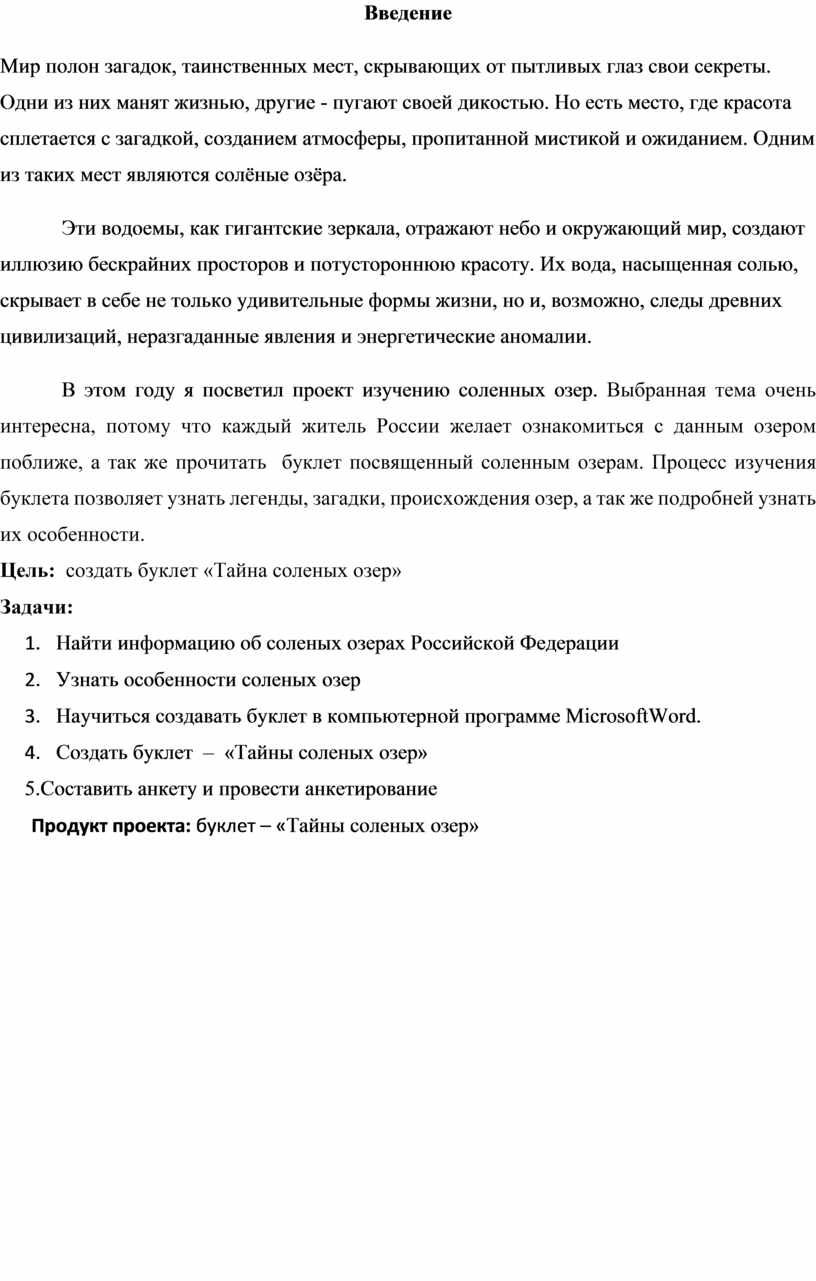 Введение

Мир полон загадок, таинственных мест, скрывающих от пытливых глаз свои секреты. Одни из них манят жизнью, другие - пугают своей дикостью. Но есть место, где красота сплетается с загадкой, созданием атмосферы, пропитанной мистикой и ожиданием. Одним из таких мест являются солёные озёра.

Эти водоемы, как гигантские зеркала, отражают небо и окружающий мир, создают иллюзию бескрайних просторов и потустороннюю красоту. Их вода, насыщенная солью, скрывает в себе не только удивительные формы жизни, но и, возможно, следы древних цивилизаций, неразгаданные явления и энергетические аномалии.

В этом году я посветил проект изучению соленных озер. Выбранная тема очень интересна, потому что каждый житель России желает ознакомиться с данным озером поближе, а так же прочитать буклет посвященный соленным озерам. Процесс изучения буклета позволяет узнать легенды, загадки, происхождения озер, а так же подробней узнать их особенности.

Цель: создать буклет «Тайна соленых озер»

Задачи:

1. Найти информацию об соленых озерах Российской Федерации
2. Узнать особенности соленых озер
3. Научиться создавать буклет в компьютерной программе MicrosoftWord.
4. Создать буклет – «Тайны соленых озер»

5.Составить анкету и провести анкетирование

Продукт проекта: буклет – «Тайны соленых озер»